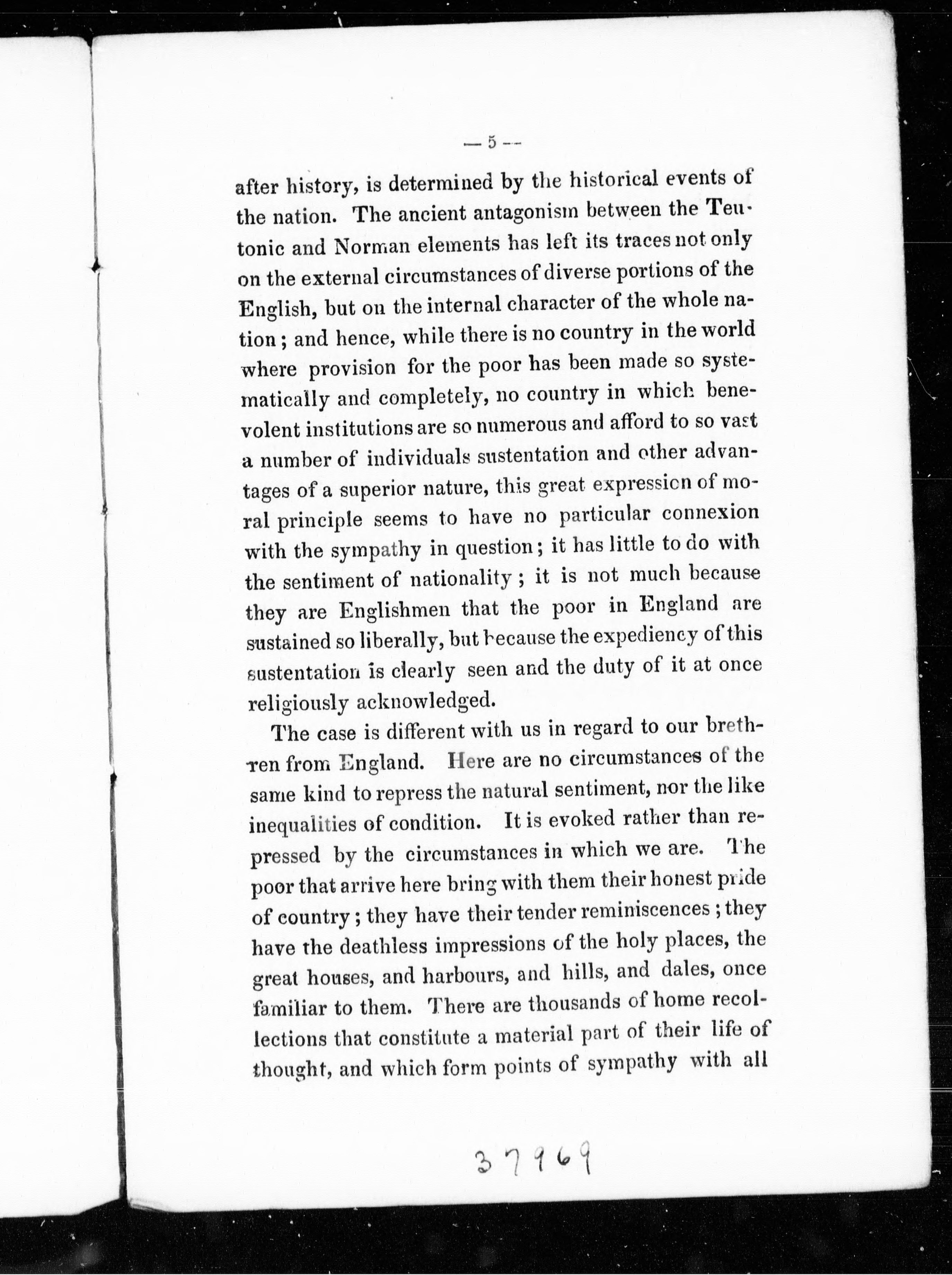 — 5 —

after history, is determined by the historical events of the nation. The ancient antagonism between the Teutonic and Norman elements has left its traces not only on the external circumstances of diverse portions of the English, but on the internal character of the whole nation; and hence, while there is no country in the world where provision for the poor has been made so systematically and completely, no country in which benevolent institutions are so numerous and afford to so vast a number of individuals sustentation and other advantages of a superior nature, this great expression of moral principle seems to have no particular connexion with the sympathy in question; it has little to do with the sentiment of nationality; it is not much because they are Englishmen that the poor in England are sustained so liberally, but because the expediency of this sustentation is clearly seen and the duty of it at once religiously acknowledged.

The case is different with us in regard to our brethren from England. Here are no circumstances of the same kind to repress the natural sentiment, nor the like inequalities of condition. It is evoked rather than repressed by the circumstances in which we are. The poor that arrive here bring with them their honest pride of country; they have their tender reminiscences; they have the deathless impressions of the holy places, the great houses, and harbours, and hills, and dales, once familiar to them. There are thousands of home recollections that constitute a material part of their life of thought, and which form points of sympathy with all

37969